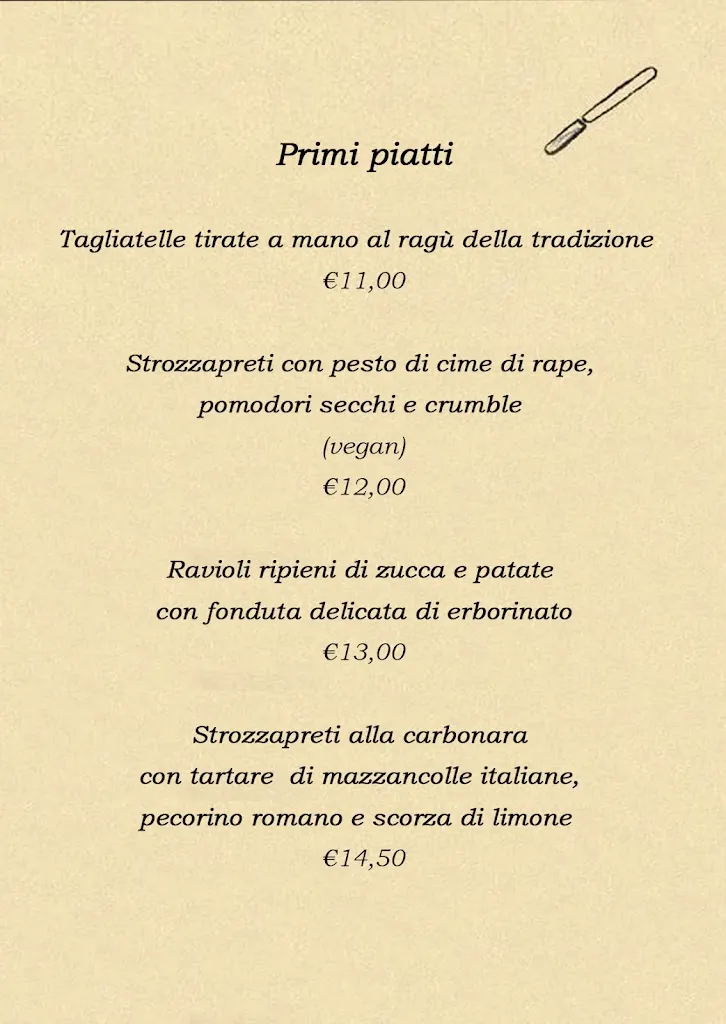 Primi piatti

Tagliatelle tirate a mano al ragù della tradizione
€11,00

Strozzapreti con pesto di cime di rape,
pomodori secchi e crumble
(vegan)
€12,00

Ravioli ripieni di zucca e patate
con fonduta delicata di erborinato
€13,00

Strozzapreti alla carbonara
con tartare di mazzancolle italiane,
pecorino romano e scorza di limone
€14,50